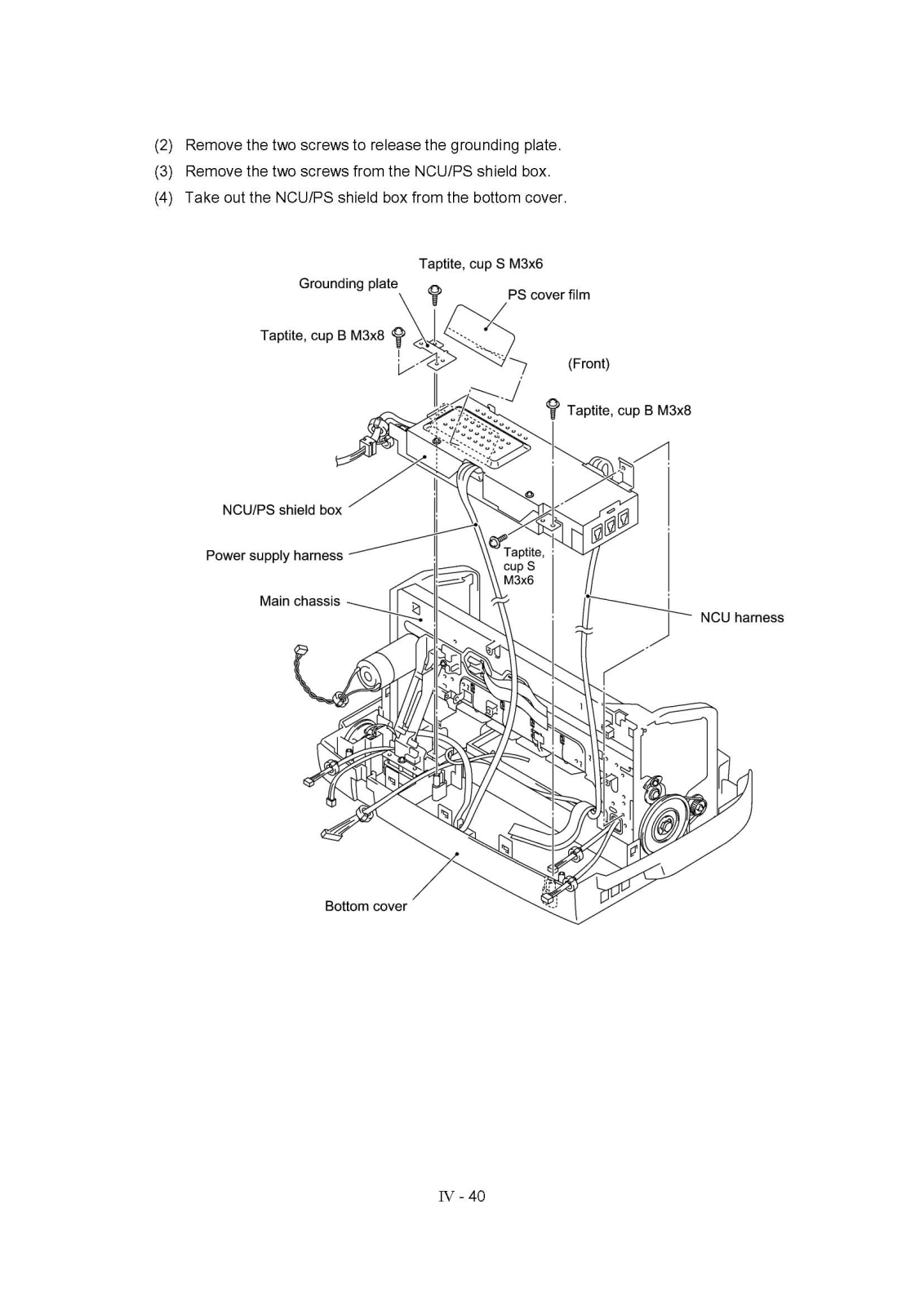 (2) Remove the two screws to release the grounding plate.
(3) Remove the two screws from the NCU/PS shield box.
(4) Take out the NCU/PS shield box from the bottom cover.

Taptite, cup S M3x6
Grounding plate
PS cover film
Taptite, cup B M3x8
(Front)
Taptite, cup B M3x8
NCU/PS shield box
Power supply harness
Taptite, cup S M3x6
Main chassis
NCU harness
Bottom cover

IV - 40